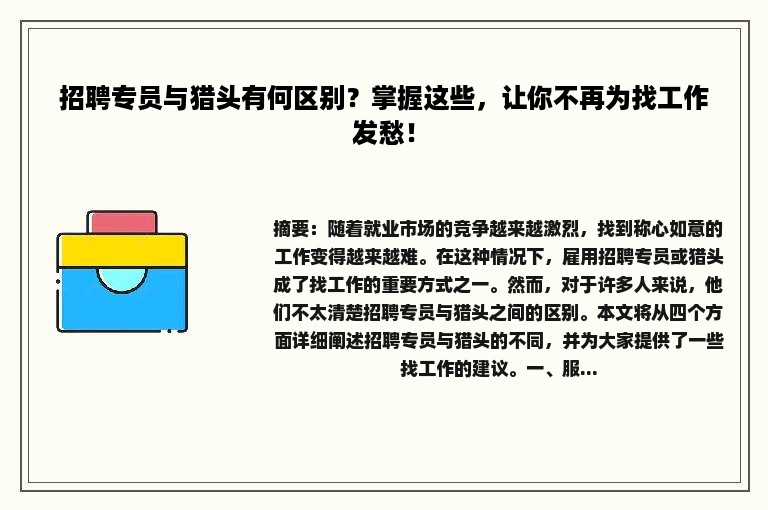 招聘专员与猎头有何区别？掌握这些，让你不再为找工作发愁！

摘要：随着就业市场的竞争越来越激烈，找到称心如意的工作变得越来越难。在这种情况下，雇用招聘专员或猎头成了找工作的重要方式之一。然而，对于许多人来说，他们不太清楚招聘专员与猎头之间的区别。本文将从四个方面详细阐述招聘专员与猎头的不同，并为大家提供了一些找工作的建议。一、服...